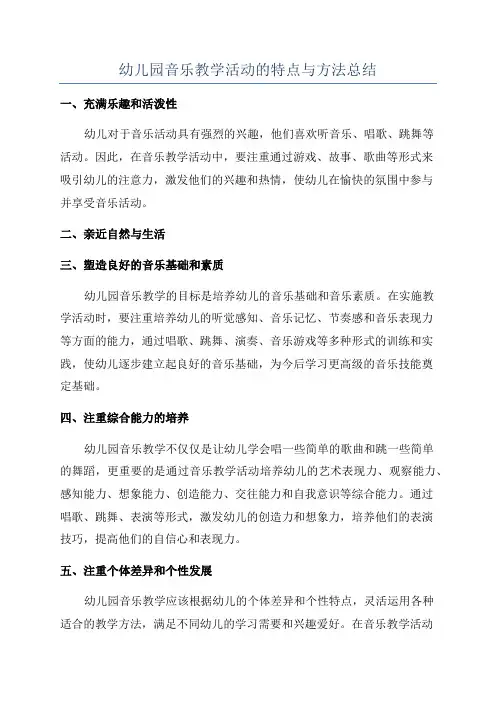 幼儿园音乐教学活动的特点与方法总结

一、充满乐趣和活泼性

幼儿对于音乐活动具有强烈的兴趣，他们喜欢听音乐、唱歌、跳舞等活动。因此，在音乐教学活动中，要注重通过游戏、故事、歌曲等形式来吸引幼儿的注意力，激发他们的兴趣和热情，使幼儿在愉快的氛围中参与并享受音乐活动。

二、亲近自然与生活

三、塑造良好的音乐基础和素质

幼儿园音乐教学的目标是培养幼儿的音乐基础和音乐素质。在实施教学活动时，要注重培养幼儿的听觉感知、音乐记忆、节奏感和音乐表现力等方面的能力，通过唱歌、跳舞、演奏、音乐游戏等多种形式的训练和实践，使幼儿逐步建立起良好的音乐基础，为今后学习更高级的音乐技能奠定基础。

四、注重综合能力的培养

幼儿园音乐教学不仅仅是让幼儿学会唱一些简单的歌曲和跳一些简单的舞蹈，更重要的是通过音乐教学活动培养幼儿的艺术表现力、观察能力、感知能力、想象能力、创造能力、交往能力和自我意识等综合能力。通过唱歌、跳舞、表演等形式，激发幼儿的创造力和想象力，培养他们的表演技巧，提高他们的自信心和表现力。

五、注重个体差异和个性发展

幼儿园音乐教学应该根据幼儿的个体差异和个性特点，灵活运用各种适合的教学方法，满足不同幼儿的学习需要和兴趣爱好。在音乐教学活动